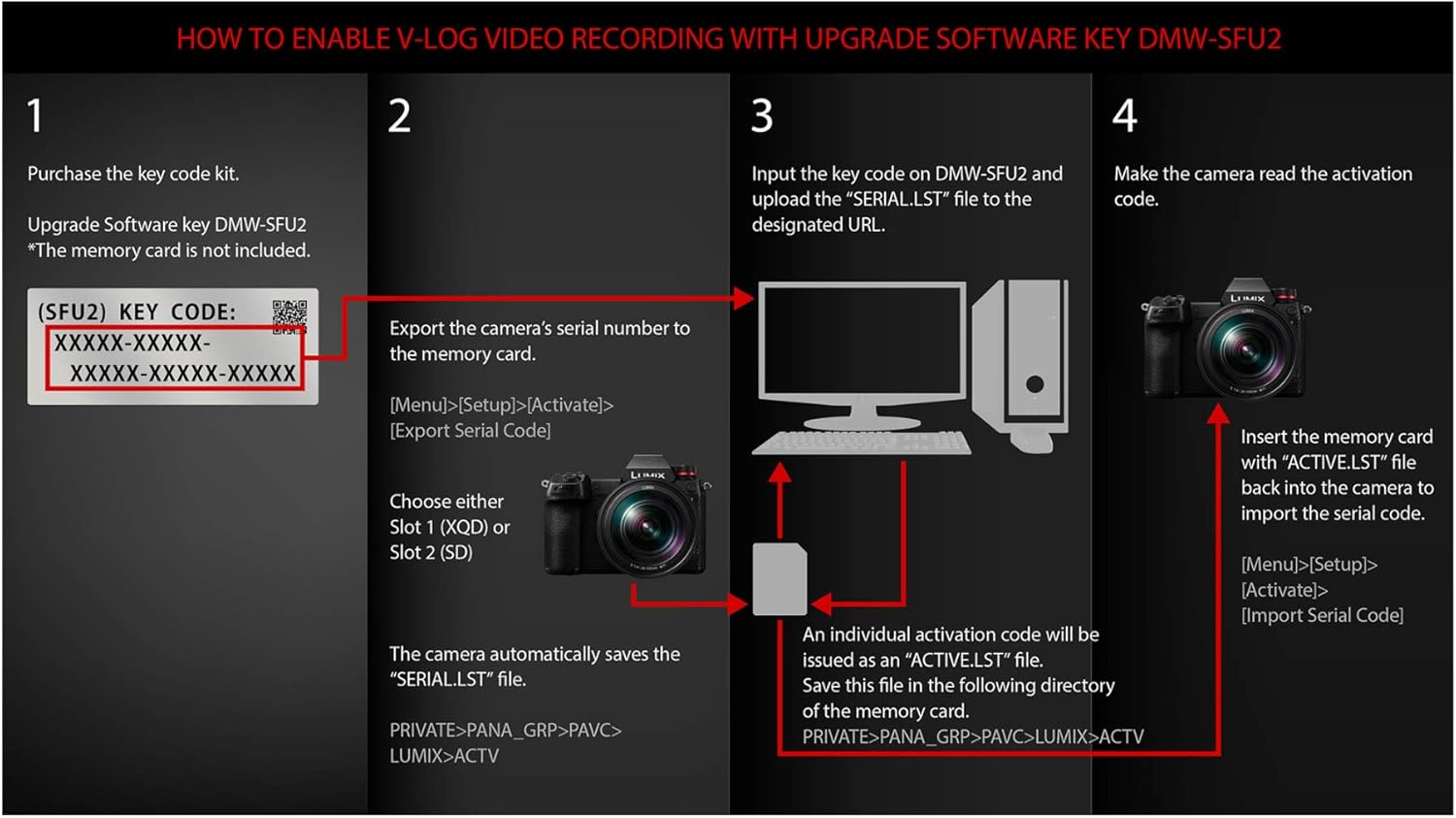 HOW TO ENABLE V-LOG VIDEO RECORDING WITH UPGRADE SOFTWARE KEY DMW-SFU2

1

Purchase the key code kit.

Upgrade Software key DMW-SFU2
*The memory card is not included.

(SFU2) KEY CODE:
XXXXX-XXXXX-
XXXXX-XXXXX-XXXXX

2

Export the camera's serial number to the memory card.

[Menu]>[Setup]>[Activate]>
[Export Serial Code]

Choose either
Slot 1 (XQD) or
Slot 2 (SD)

LUMIX

The camera automatically saves the "SERIAL.LST" file.

PRIVATE>PANA_GRP>PAVC>
LUMIX>ACTV

3

Input the key code on DMW-SFU2 and upload the "SERIAL.LST" file to the designated URL.

An individual activation code will be issued as an "ACTIVE.LST" file.
Save this file in the following directory of the memory card.
PRIVATE>PANA_GRP>PAVC>LUMIX>ACTV

4

Make the camera read the activation code.

LUMIX

Insert the memory card with "ACTIVE.LST" file back into the camera to import the serial code.

[Menu]>[Setup]>
[Activate]>
[Import Serial Code]